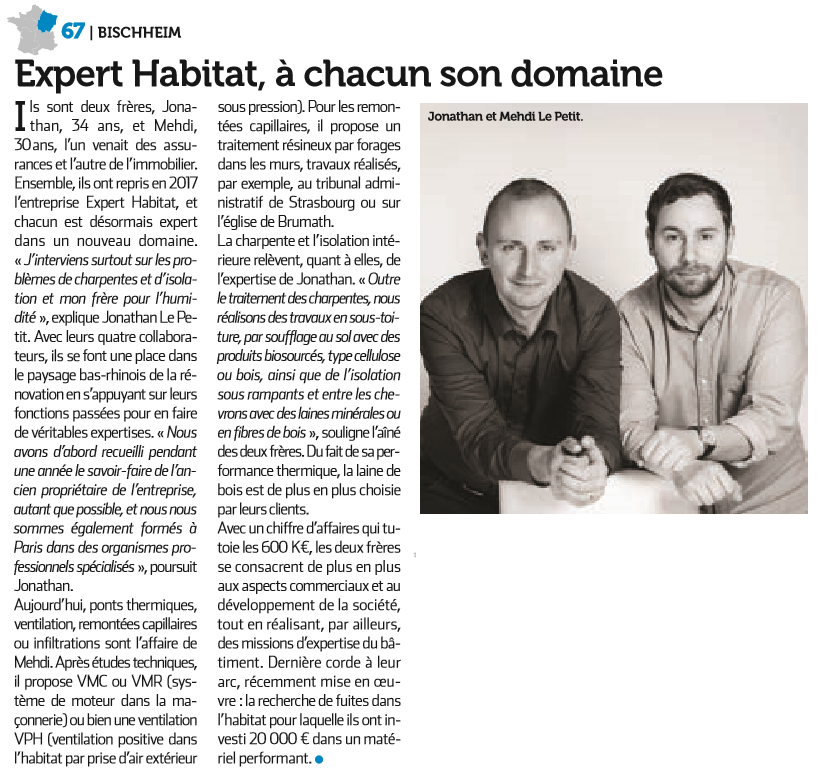 67 | BISCHHEIM

Expert Habitat, à chacun son domaine

Ils sont deux frères, Jonathan, 34 ans, et Mehdi, 30 ans, l'un venait des assurances et l'autre de l'immobilier. Ensemble, ils ont repris en 2017 l'entreprise Expert Habitat, et chacun est désormais expert dans un nouveau domaine. « J'interviens surtout sur les problèmes de charpentes et d'isolation et mon frère pour l'humidité », explique Jonathan Le Petit. Avec leurs quatre collaborateurs, ils se font une place dans le paysage bas-rhinois de la rénovation en s'appuyant sur leurs fonctions passées pour en faire de véritables expertises. « Nous avons d'abord recueilli pendant une année le savoir-faire de l'ancien propriétaire de l'entreprise, autant que possible, et nous nous sommes également formés à Paris dans des organismes professionnels spécialisés », poursuit Jonathan.

Aujourd'hui, ponts thermiques, ventilation, remontées capillaires ou infiltrations sont l'affaire de Mehdi. Après études techniques, il propose VMC ou VMR (système de moteur dans la maçonnerie) ou bien une ventilation VPH (ventilation positive dans l'habitat par prise d'air extérieur sous pression). Pour les remontées capillaires, il propose un traitement résineux par forages dans les murs, travaux réalisés, par exemple, au tribunal administratif de Strasbourg ou sur l'église de Brumath.

La charpente et l'isolation intérieure relèvent, quant à elles, de l'expertise de Jonathan. « Outre le traitement des charpentes, nous réalisons des travaux en sous-toiture, par soufflage au sol avec des produits biosourcés, type cellulose ou bois, ainsi que de l'isolation sous rampants et entre les chevrons avec des laines minérales ou en fibres de bois », souligne l'aîné des deux frères. Du fait de sa performance thermique, la laine de bois est de plus en plus choisie par leurs clients.

Avec un chiffre d'affaires qui tutoie les 600 K€, les deux frères se consacrent de plus en plus aux aspects commerciaux et au développement de la société, tout en réalisant, par ailleurs, des missions d'expertise du bâtiment. Dernière corde à leur arc, récemment mise en œuvre : la recherche de fuites dans l'habitat pour laquelle ils ont investi 20 000 € dans un matériel performant.

Jonathan et Mehdi Le Petit.